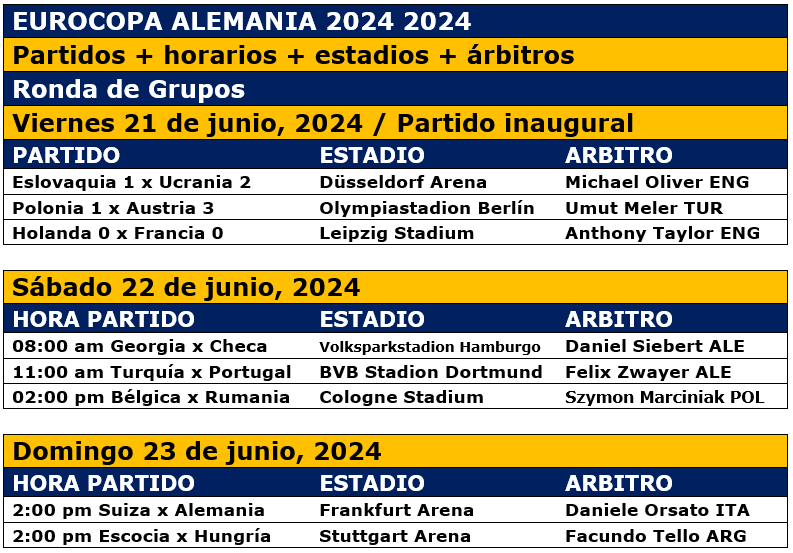 EUROCOPA ALEMANIA 2024 2024

Partidos + horarios + estadios + árbitros

Ronda de Grupos

Viernes 21 de junio, 2024 / Partido inaugural

| PARTIDO | ESTADIO | ARBITRO |
|---|---|---|
| Eslovaquia 1 x Ucrania 2 | Düsseldorf Arena | Michael Oliver ENG |
| Polonia 1 x Austria 3 | Olympiastadion Berlín | Umut Meler TUR |
| Holanda 0 x Francia 0 | Leipzig Stadium | Anthony Taylor ENG |

Sábado 22 de junio, 2024

| HORA PARTIDO | ESTADIO | ARBITRO |
|---|---|---|
| 08:00 am Georgia x Checa | Volksparkstadion Hamburgo | Daniel Siebert ALE |
| 11:00 am Turquía x Portugal | BVB Stadion Dortmund | Felix Zwayer ALE |
| 02:00 pm Bélgica x Rumania | Cologne Stadium | Szymon Marciniak POL |

Domingo 23 de junio, 2024

| HORA PARTIDO | ESTADIO | ARBITRO |
|---|---|---|
| 2:00 pm Suiza x Alemania | Frankfurt Arena | Daniele Orsato ITA |
| 2:00 pm Escocia x Hungría | Stuttgart Arena | Facundo Tello ARG |